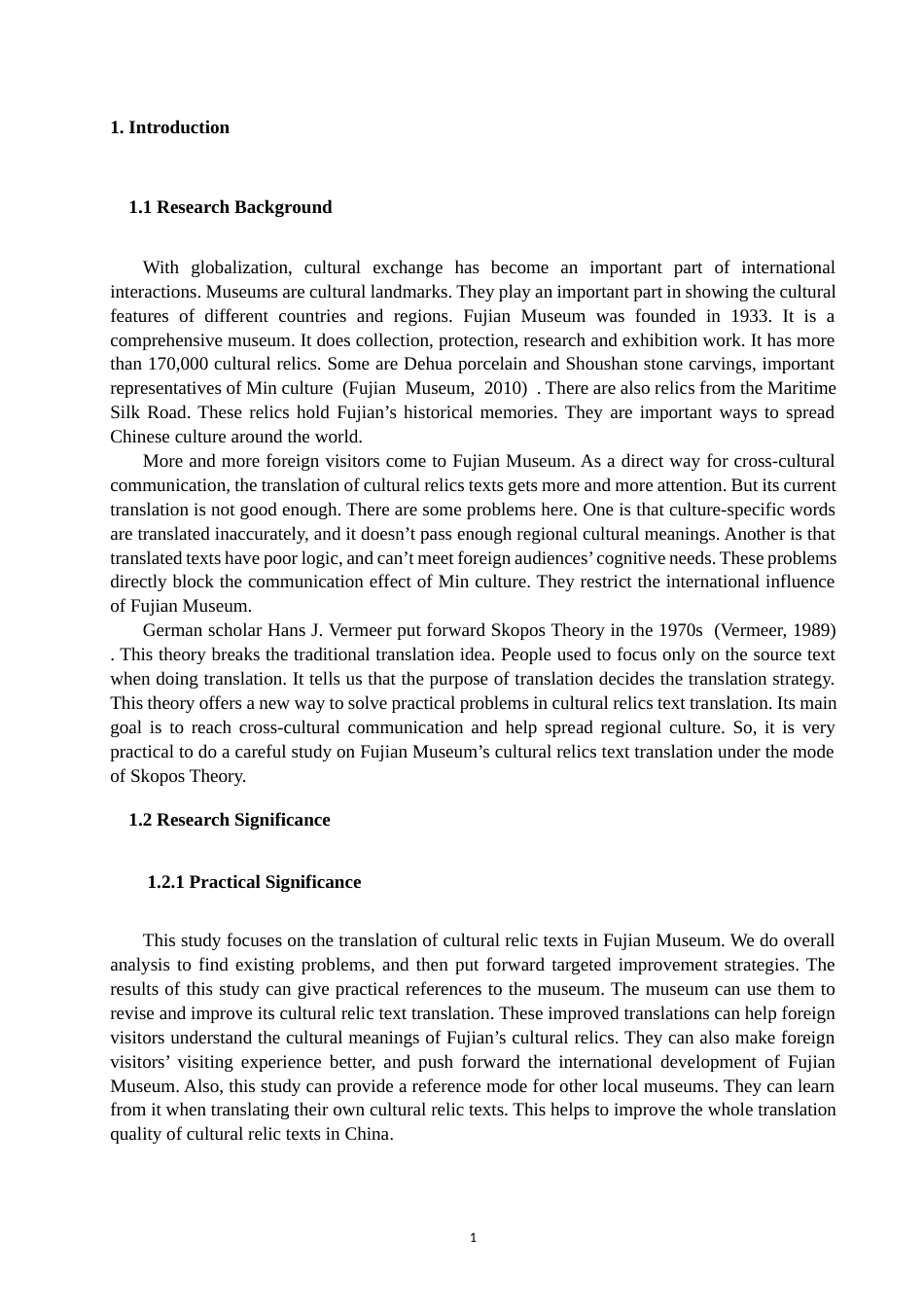 1. Introduction

1.1 Research Background

With globalization, cultural exchange has become an important part of international interactions. Museums are cultural landmarks. They play an important part in showing the cultural features of different countries and regions. Fujian Museum was founded in 1933. It is a comprehensive museum. It does collection, protection, research and exhibition work. It has more than 170,000 cultural relics. Some are Dehua porcelain and Shoushan stone carvings, important representatives of Min culture (Fujian Museum, 2010) . There are also relics from the Maritime Silk Road. These relics hold Fujian’s historical memories. They are important ways to spread Chinese culture around the world.

More and more foreign visitors come to Fujian Museum. As a direct way for cross-cultural communication, the translation of cultural relics texts gets more and more attention. But its current translation is not good enough. There are some problems here. One is that culture-specific words are translated inaccurately, and it doesn’t pass enough regional cultural meanings. Another is that translated texts have poor logic, and can’t meet foreign audiences’ cognitive needs. These problems directly block the communication effect of Min culture. They restrict the international influence of Fujian Museum.

German scholar Hans J. Vermeer put forward Skopos Theory in the 1970s (Vermeer, 1989) . This theory breaks the traditional translation idea. People used to focus only on the source text when doing translation. It tells us that the purpose of translation decides the translation strategy. This theory offers a new way to solve practical problems in cultural relics text translation. Its main goal is to reach cross-cultural communication and help spread regional culture. So, it is very practical to do a careful study on Fujian Museum’s cultural relics text translation under the mode of Skopos Theory.

1.2 Research Significance

1.2.1 Practical Significance

This study focuses on the translation of cultural relic texts in Fujian Museum. We do overall analysis to find existing problems, and then put forward targeted improvement strategies. The results of this study can give practical references to the museum. The museum can use them to revise and improve its cultural relic text translation. These improved translations can help foreign visitors understand the cultural meanings of Fujian’s cultural relics. They can also make foreign visitors’ visiting experience better, and push forward the international development of Fujian Museum. Also, this study can provide a reference mode for other local museums. They can learn from it when translating their own cultural relic texts. This helps to improve the whole translation quality of cultural relic texts in China.

1